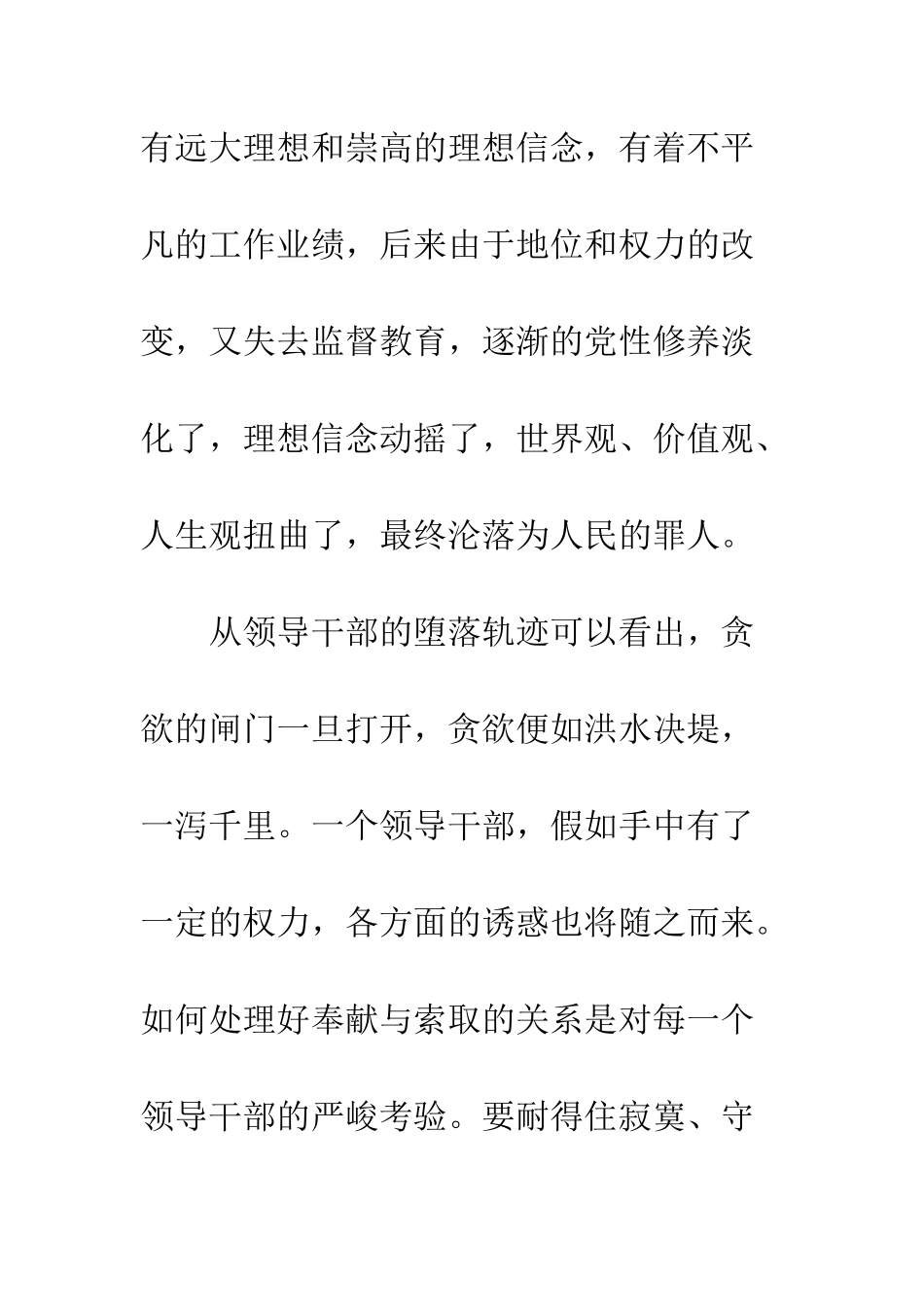 有远大理想和崇高的理想信念，有着不平凡的工作业绩，后来由于地位和权力的改变，又失去监督教育，逐渐的党性修养淡化了，理想信念动摇了，世界观、价值观、人生观扭曲了，最终沦落为人民的罪人。

从领导干部的堕落轨迹可以看出，贪欲的闸门一旦打开，贪欲便如洪水决堤，一泻千里。一个领导干部，假如手中有了一定的权力，各方面的诱惑也将随之而来。如何处理好奉献与索取的关系是对每一个领导干部的严峻考验。要耐得住寂寞、守